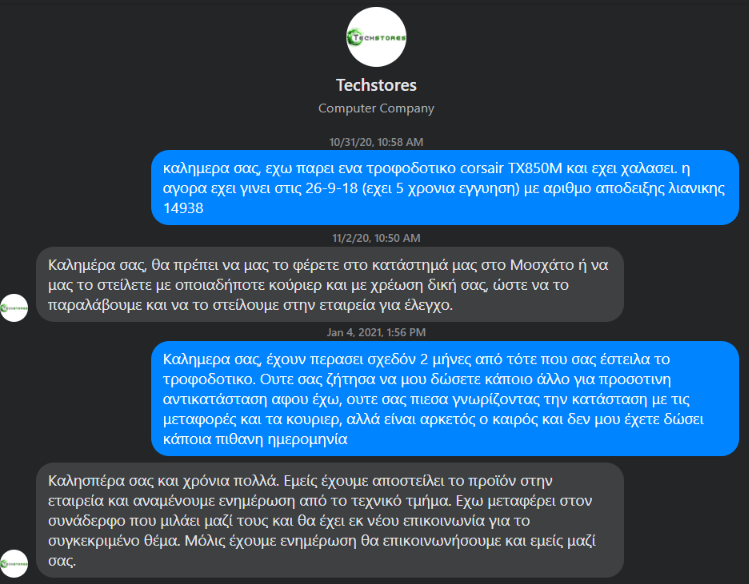 TECHSTORES

Techstores

Computer Company

10/31/20, 10:58 AM

καλημερα σας, εχω παρει ενα τροφοδοτικο corsair TX850M και εχει χαλασει. η αγορα εχει γινει στις 26-9-18 (εχει 5 χρονια εγγυηση) με αριθμο αποδειξης λιανικης 14938

11/2/20, 10:50 AM

Καλημέρα σας, θα πρέπει να μας το φέρετε στο κατάστημά μας στο Μοσχάτο ή να μας το στείλετε με οποιαδήποτε κούριερ και με χρέωση δική σας, ώστε να το παραλάβουμε και να το στείλουμε στην εταιρεία για έλεγχο.

Jan 4, 2021, 1:56 PM

Καλημερα σας, έχουν περασει σχεδόν 2 μήνες από τότε που σας έστειλα το τροφοδοτικο. Ουτε σας ζήτησα να μου δώσετε κάποιο άλλο για προσοτινη αντικατάσταση αφου έχω, ουτε σας πιεσα γνωρίζοντας την κατάσταση με τις μεταφορές και τα κουριερ, αλλά είναι αρκετός ο καιρός και δεν μου έχετε δώσει κάποια πιθανη ημερομηνία

Καλησπέρα σας και χρόνια πολλά. Εμείς έχουμε αποστείλει το προϊόν στην εταιρεία και αναμένουμε ενημέρωση από το τεχνικό τμήμα. Εχω μεταφέρει στον συνάδερφο που μιλάει μαζί τους και θα έχει εκ νέου επικοινωνία για το συγκεκριμένο θέμα. Μόλις έχουμε ενημέρωση θα επικοινωνήσουμε και εμείς μαζί σας.